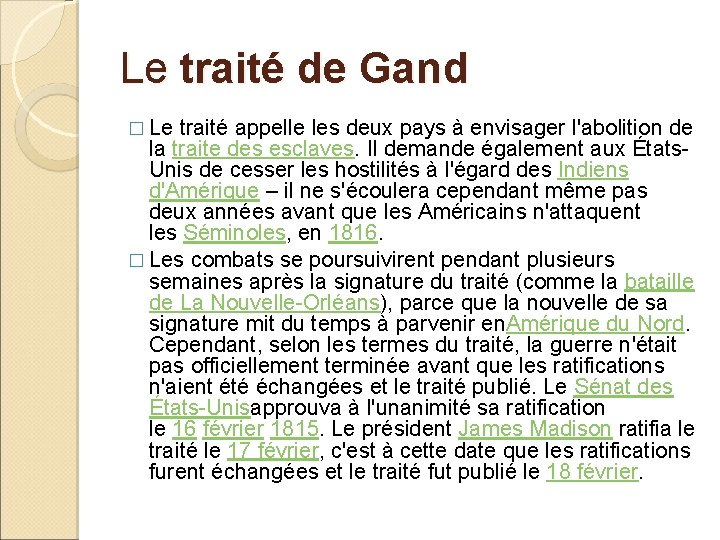 Le traité de Gand

□ Le traité appelle les deux pays à envisager l'abolition de la traite des esclaves. Il demande également aux États-Unis de cesser les hostilités à l'égard des Indiens d'Amérique – il ne s'écoulera cependant même pas deux années avant que les Américains n'attaquent les Séminoles, en 1816.

□ Les combats se poursuivirent pendant plusieurs semaines après la signature du traité (comme la bataille de La Nouvelle-Orléans), parce que la nouvelle de sa signature mit du temps à parvenir enAmérique du Nord. Cependant, selon les termes du traité, la guerre n'était pas officiellement terminée avant que les ratifications n'aient été échangées et le traité publié. Le Sénat des États-Unisapprouva à l'unanimité sa ratification le 16 février 1815. Le président James Madison ratifia le traité le 17 février, c'est à cette date que les ratifications furent échangées et le traité fut publié le 18 février.